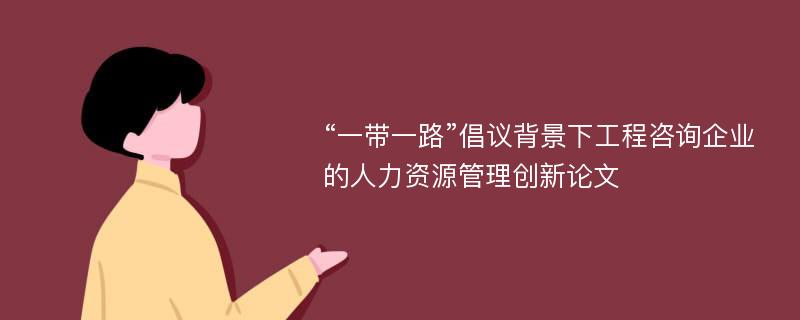 “一带一路”倡议背景下工程咨询企业的人力资源管理创新论文